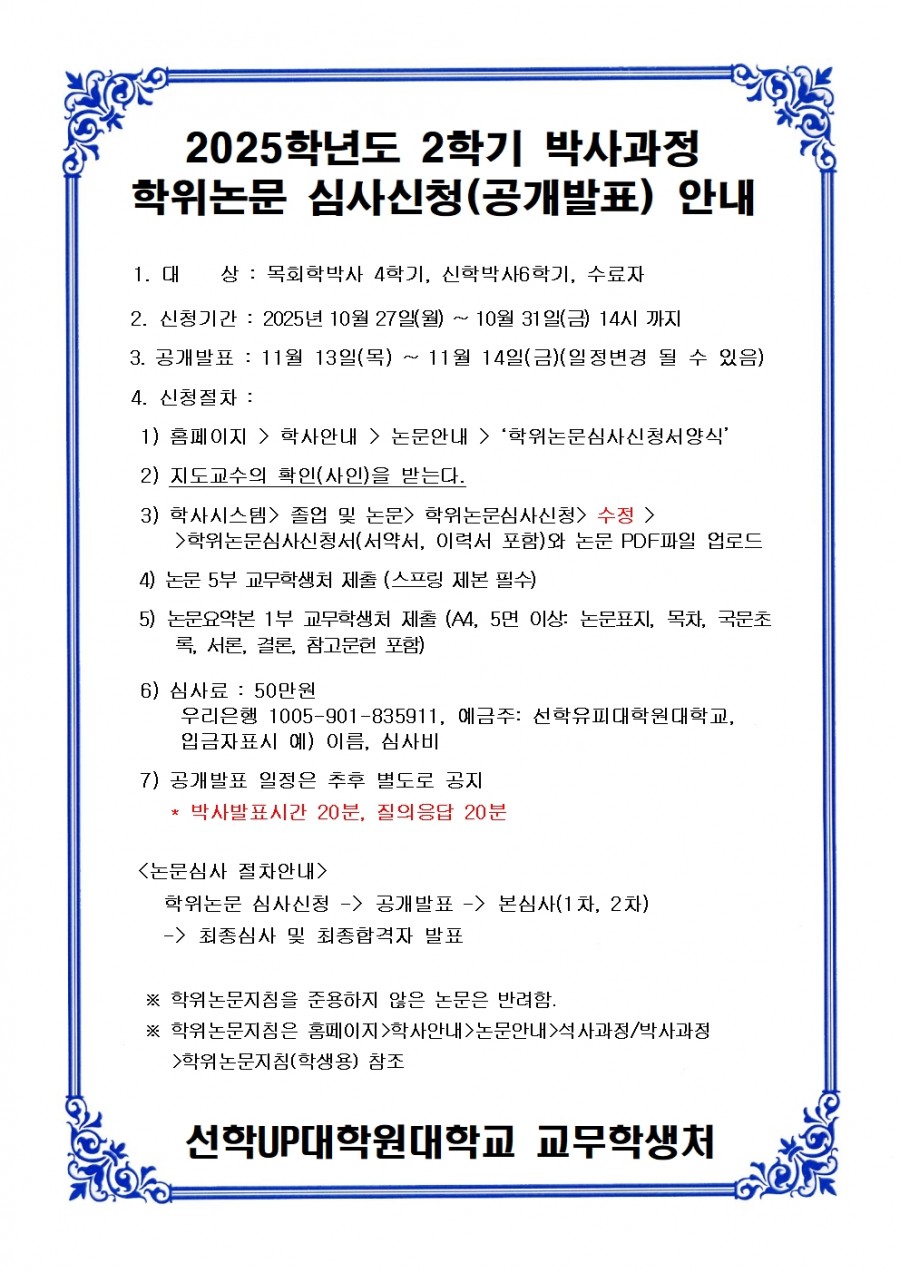 2025학년도 2학기 박사과정
학위논문 심사신청(공개발표) 안내

1. 대 상 : 목회학박사 4학기, 신학박사6학기, 수료자

2. 신청기간 : 2025년 10월 27일(월) ~ 10월 31일(금) 14시 까지

3. 공개발표 : 11월 13일(목) ~ 11월 14일(금)(일정변경 될 수 있음)

4. 신청절차 :

1) 홈페이지 > 학사안내 > 논문안내 > '학위논문심사신청서양식'

2) 지도교수의 확인(사인)을 받는다.

3) 학사시스템> 졸업 및 논문> 학위논문심사신청> 수정 > >학위논문심사신청서(서약서, 이력서 포함)와 논문 PDF파일 업로드

4) 논문 5부 교무학생처 제출 (스프링 제본 필수)

5) 논문요약본 1부 교무학생처 제출 (A4, 5면 이상: 논문표지, 목차, 국문초록, 서론, 결론, 참고문헌 포함)

6) 심사료 : 50만원
우리은행 1005-901-835911, 예금주: 선학유피대학원대학교,
입금자표시 예) 이름, 심사비

7) 공개발표 일정은 추후 별도로 공지
* 박사발표시간 20분, 질의응답 20분

<논문심사 절차안내>
학위논문 심사신청 -> 공개발표 -> 본심사(1차, 2차)
-> 최종심사 및 최종합격자 발표

※ 학위논문지침을 준용하지 않은 논문은 반려함.
※ 학위논문지침은 홈페이지>학사안내>논문안내>석사과정/박사과정 >학위논문지침(학생용) 참조

선학UP대학원대학교 교무학생처